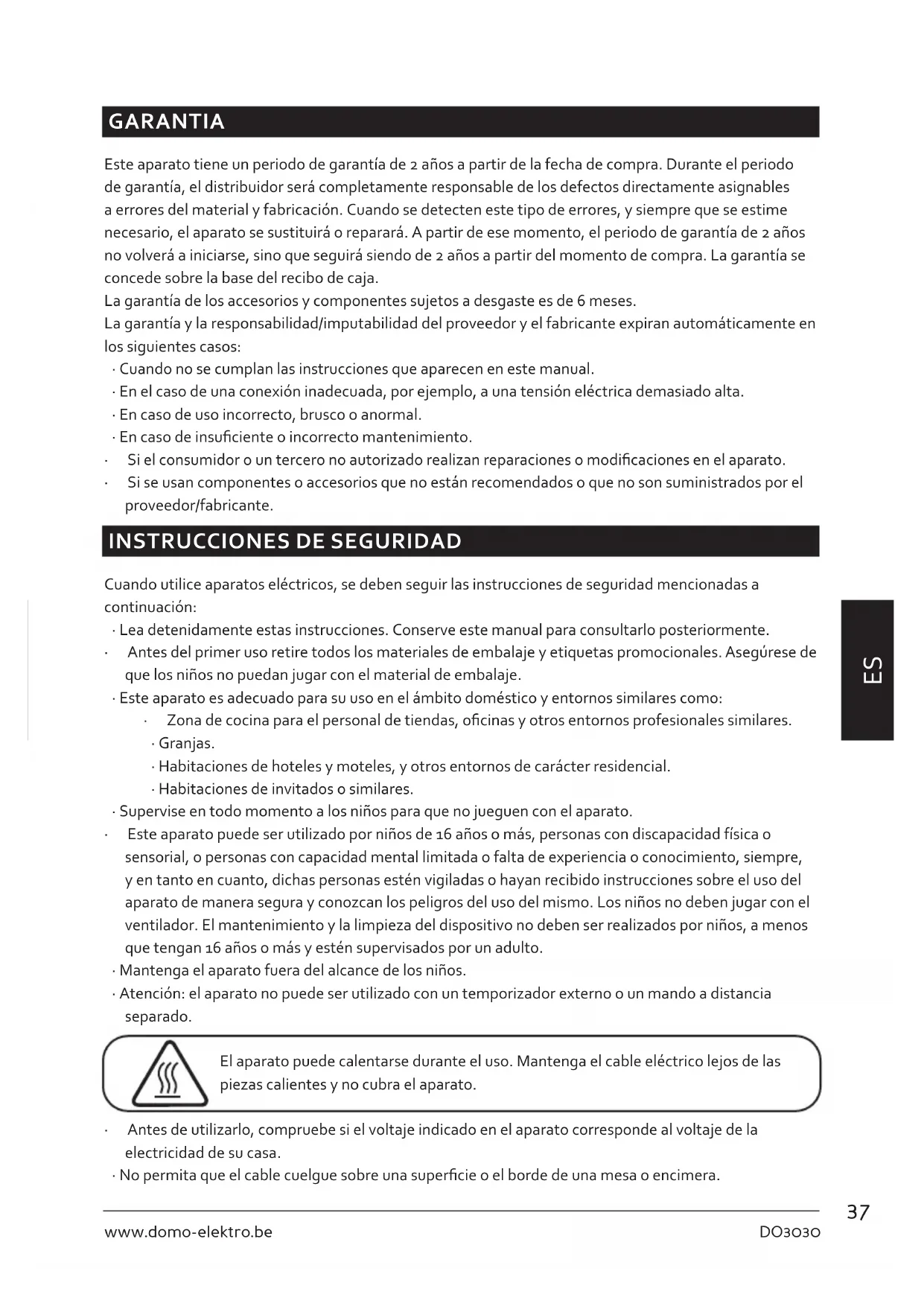 GARANTIA

Este aparato tiene un periodo de garantía de 2 años a partir de la fecha de compra. Durante el periodo de garantía, el distribuidor será completamente responsable de los defectos directamente asignables a errores del material y fabricación. Cuando se detecten este tipo de errores, y siempre que se estime necesario, el aparato se sustituirá o reparará. A partir de ese momento, el periodo de garantía de 2 años no volverá a iniciarse, sino que seguirá siendo de 2 años a partir del momento de compra. La garantía se concede sobre la base del recibo de caja.
La garantía de los accesorios y componentes sujetos a desgaste es de 6 meses.
La garantía y la responsabilidad/imputabilidad del proveedor y el fabricante expiran automáticamente en los siguientes casos:
· Cuando no se cumplan las instrucciones que aparecen en este manual.
· En el caso de una conexión inadecuada, por ejemplo, a una tensión eléctrica demasiado alta.
· En caso de uso incorrecto, brusco o anormal.
· En caso de insuficiente o incorrecto mantenimiento.
· Si el consumidor o un tercero no autorizado realizan reparaciones o modificaciones en el aparato.
· Si se usan componentes o accesorios que no están recomendados o que no son suministrados por el proveedor/fabricante.

INSTRUCCIONES DE SEGURIDAD

Cuando utilice aparatos eléctricos, se deben seguir las instrucciones de seguridad mencionadas a continuación:
· Lea detenidamente estas instrucciones. Conserve este manual para consultarlo posteriormente.
· Antes del primer uso retire todos los materiales de embalaje y etiquetas promocionales. Asegúrese de que los niños no puedan jugar con el material de embalaje.
· Este aparato es adecuado para su uso en el ámbito doméstico y entornos similares como:
· Zona de cocina para el personal de tiendas, oficinas y otros entornos profesionales similares.
· Granjas.
· Habitaciones de hoteles y moteles, y otros entornos de carácter residencial.
· Habitaciones de invitados o similares.
· Supervise en todo momento a los niños para que no jueguen con el aparato.
· Este aparato puede ser utilizado por niños de 16 años o más, personas con discapacidad física o sensorial, o personas con capacidad mental limitada o falta de experiencia o conocimiento, siempre, y en tanto en cuanto, dichas personas estén vigiladas o hayan recibido instrucciones sobre el uso del aparato de manera segura y conozcan los peligros del uso del mismo. Los niños no deben jugar con el ventilador. El mantenimiento y la limpieza del dispositivo no deben ser realizados por niños, a menos que tengan 16 años o más y estén supervisados por un adulto.
· Mantenga el aparato fuera del alcance de los niños.
· Atención: el aparato no puede ser utilizado con un temporizador externo o un mando a distancia separado.

El aparato puede calentarse durante el uso. Mantenga el cable eléctrico lejos de las piezas calientes y no cubra el aparato.

· Antes de utilizarlo, compruebe si el voltaje indicado en el aparato corresponde al voltaje de la electricidad de su casa.
· No permita que el cable cuelgue sobre una superficie o el borde de una mesa o encimera.

ES

37
www.domo-elektro.be DO3030